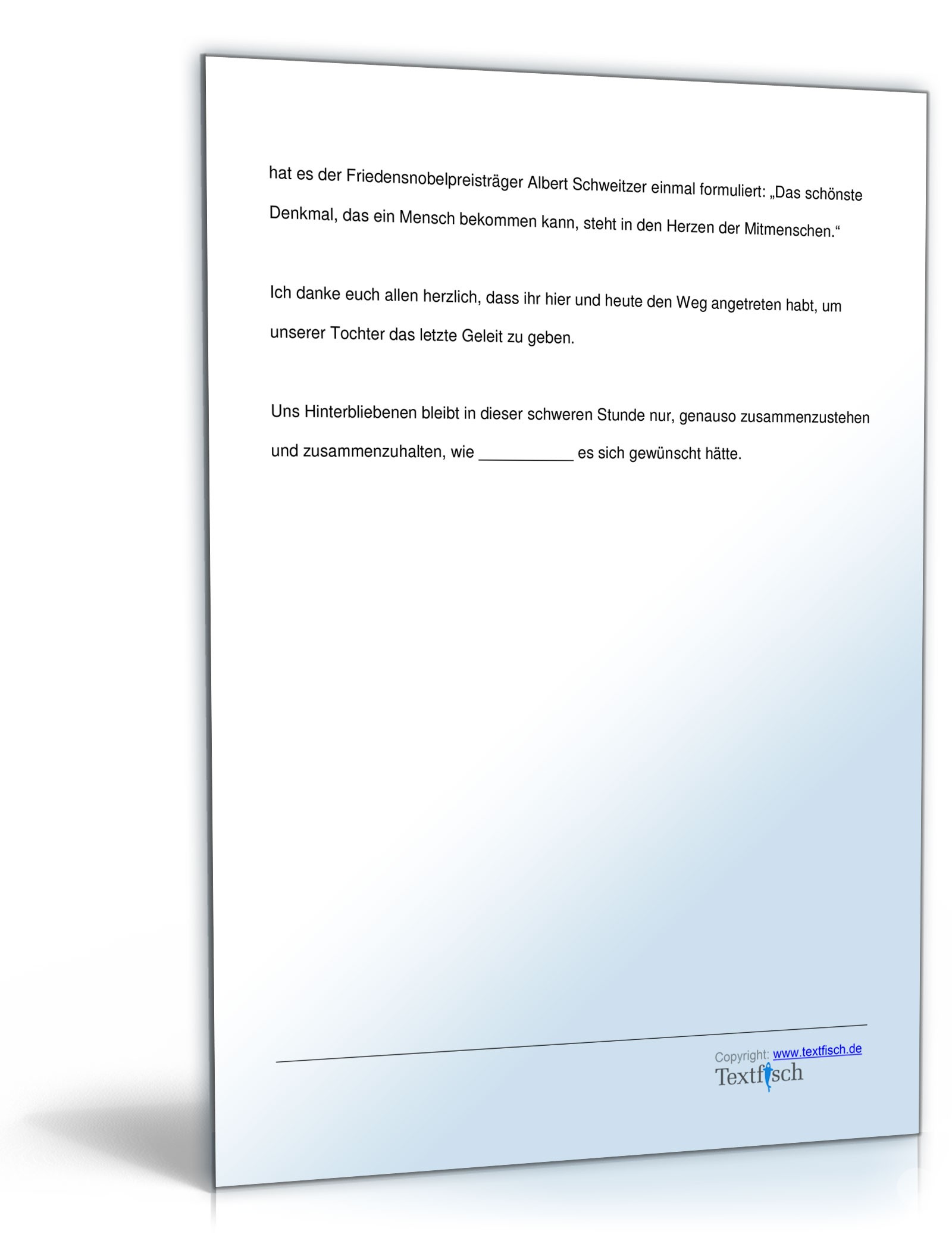 hat es der Friedensnobelpreisträger Albert Schweitzer einmal formuliert: „Das schönste Denkmal, das ein Mensch bekommen kann, steht in den Herzen der Mitmenschen.“

Ich danke euch allen herzlich, dass ihr hier und heute den Weg angetreten habt, um unserer Tochter das letzte Geleit zu geben.

Uns Hinterbliebenen bleibt in dieser schweren Stunde nur, genauso zusammenzustehen und zusammenzuhalten, wie ___________ es sich gewünscht hätte.

Copyright: www.textfisch.de
Textfisch